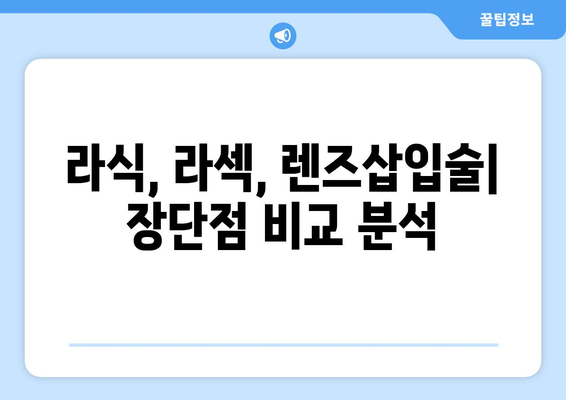 꿀팁정보

라식, 라섹, 렌즈삽입술| 장단점 비교 분석